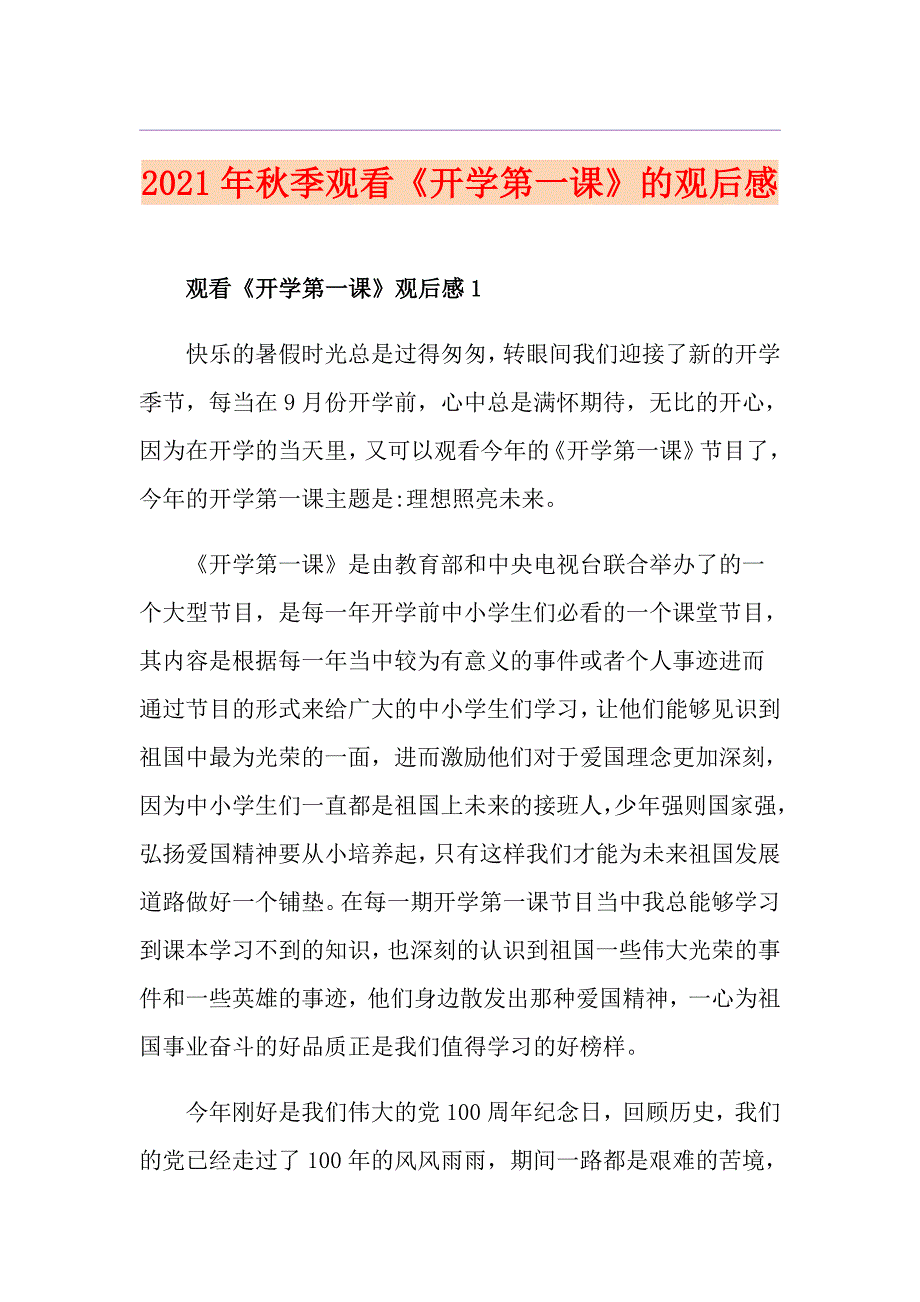 2021年秋季观看《开学第一课》的观后感

观看《开学第一课》观后感1

快乐的暑假时光总是过得匆匆，转眼间我们迎接了新的开学季节，每当在9月份开学前，心中总是满怀期待，无比的开心，因为在开学的当天里，又可以观看今年的《开学第一课》节目了，今年的开学第一课主题是:理想照亮未来。

《开学第一课》是由教育部和中央电视台联合举办了的一个大型节目，是每一年开学前中小学生们必看的一个课堂节目，其内容是根据每一年当中较为有意义的事件或者个人事迹进而通过节目的形式来给广大的中小学生们学习，让他们能够见识到祖国中最为光荣的一面，进而激励他们对于爱国理念更加深刻，因为中小学生们一直都是祖国上未来的接班人，少年强则国家强，弘扬爱国精神要从小培养起，只有这样我们才能为未来祖国发展道路做好一个铺垫。在每一期开学第一课节目当中我总能够学习到课本学习不到的知识，也深刻的认识到祖国一些伟大光荣的事件和一些英雄的事迹，他们身边散发出那种爱国精神，一心为祖国事业奋斗的好品质正是我们值得学习的好榜样。

今年刚好是我们伟大的党100周年纪念日，回顾历史，我们的党已经走过了100年的风风雨雨，期间一路都是艰难的苦境，